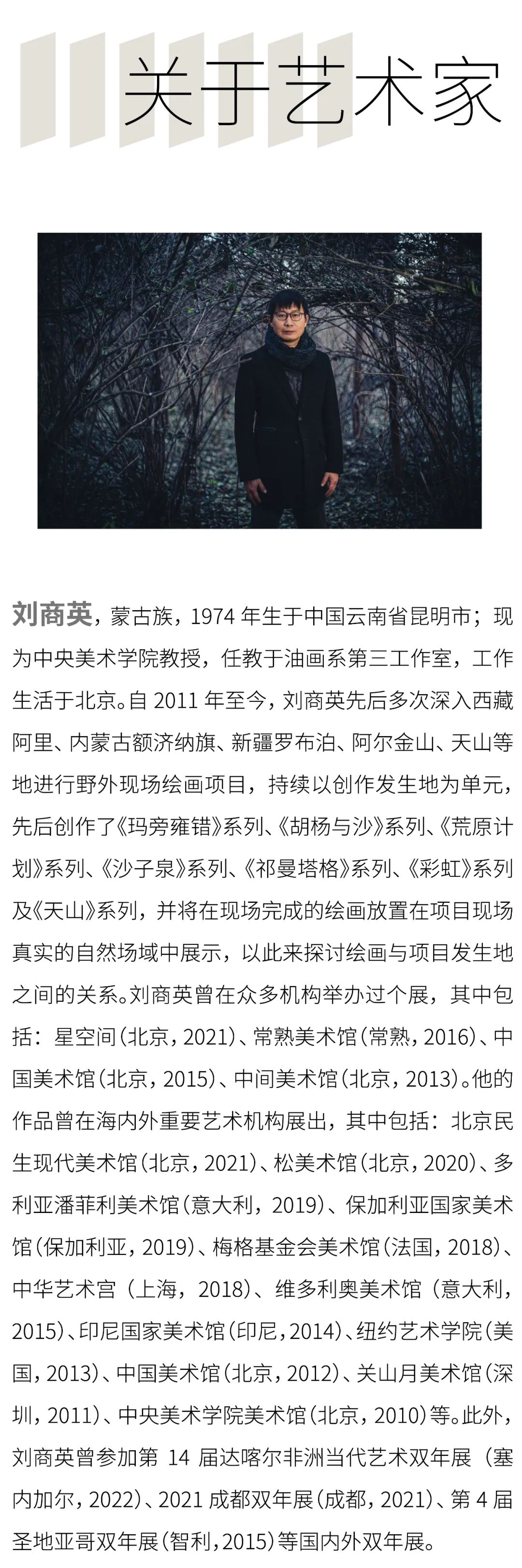 关于艺术家

刘商英，蒙古族，1974 年生于中国云南省昆明市；现为中央美术学院教授，任教于油画系第三工作室，工作生活于北京。自 2011 年至今，刘商英先后多次深入西藏阿里、内蒙古额济纳旗、新疆罗布泊、阿尔金山、天山等地进行野外现场绘画项目，持续以创作发生地为单元，先后创作了《玛旁雍错》系列、《胡杨与沙》系列、《荒原计划》系列、《沙子泉》系列、《祁曼塔格》系列、《彩虹》系列及《天山》系列，并将在现场完成的绘画放置在项目现场真实的自然场域中展示，以此来探讨绘画与项目发生地之间的关系。刘商英曾在众多机构举办过个展，其中包括：星空间（北京，2021）、常熟美术馆（常熟，2016）、中国美术馆（北京，2015）、中间美术馆（北京，2013）。他的作品曾在海内外重要艺术机构展出，其中包括：北京民生现代美术馆（北京，2021）、松美术馆（北京，2020）、多利亚潘菲利美术馆（意大利，2019）、保加利亚国家美术馆（保加利亚，2019）、梅格基金会美术馆（法国，2018）、中华艺术宫（上海，2018）、维多利奥美术馆（意大利，2015）、印尼国家美术馆（印尼，2014）、纽约艺术学院（美国，2013）、中国美术馆（北京，2012）、关山月美术馆（深圳，2011）、中央美术学院美术馆（北京，2010）等。此外，刘商英曾参加第 14 届达喀尔非洲当代艺术双年展（塞内加尔，2022）、2021 成都双年展（成都，2021）、第 4 届圣地亚哥双年展（智利，2015）等国内外双年展。